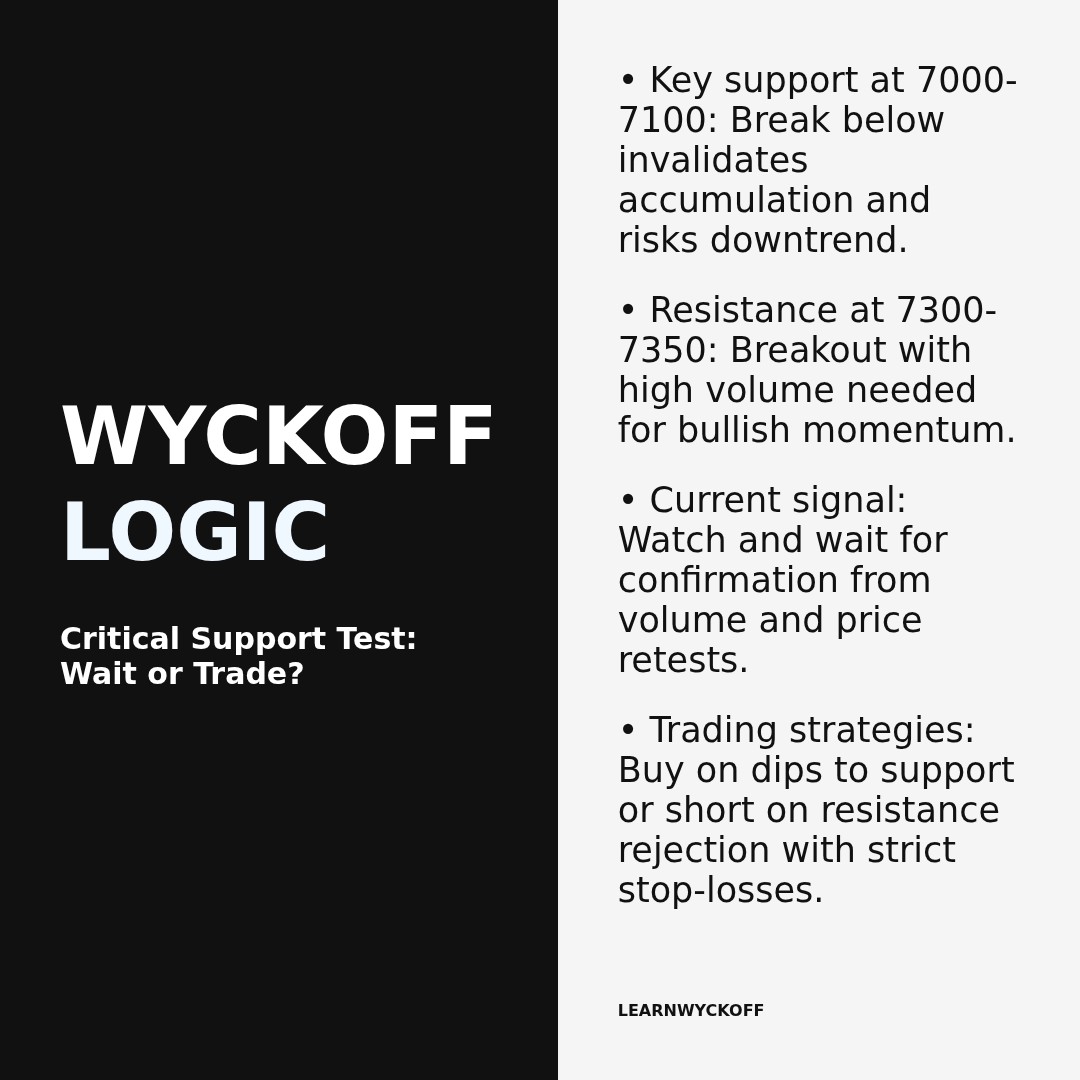 WYCKOFF
LOGIC

Critical Support Test: Wait or Trade?

• Key support at 7000-7100: Break below invalidates accumulation and risks downtrend.

• Resistance at 7300-7350: Breakout with high volume needed for bullish momentum.

• Current signal: Watch and wait for confirmation from volume and price retests.

• Trading strategies: Buy on dips to support or short on resistance rejection with strict stop-losses.

LEARNWYCKOFF